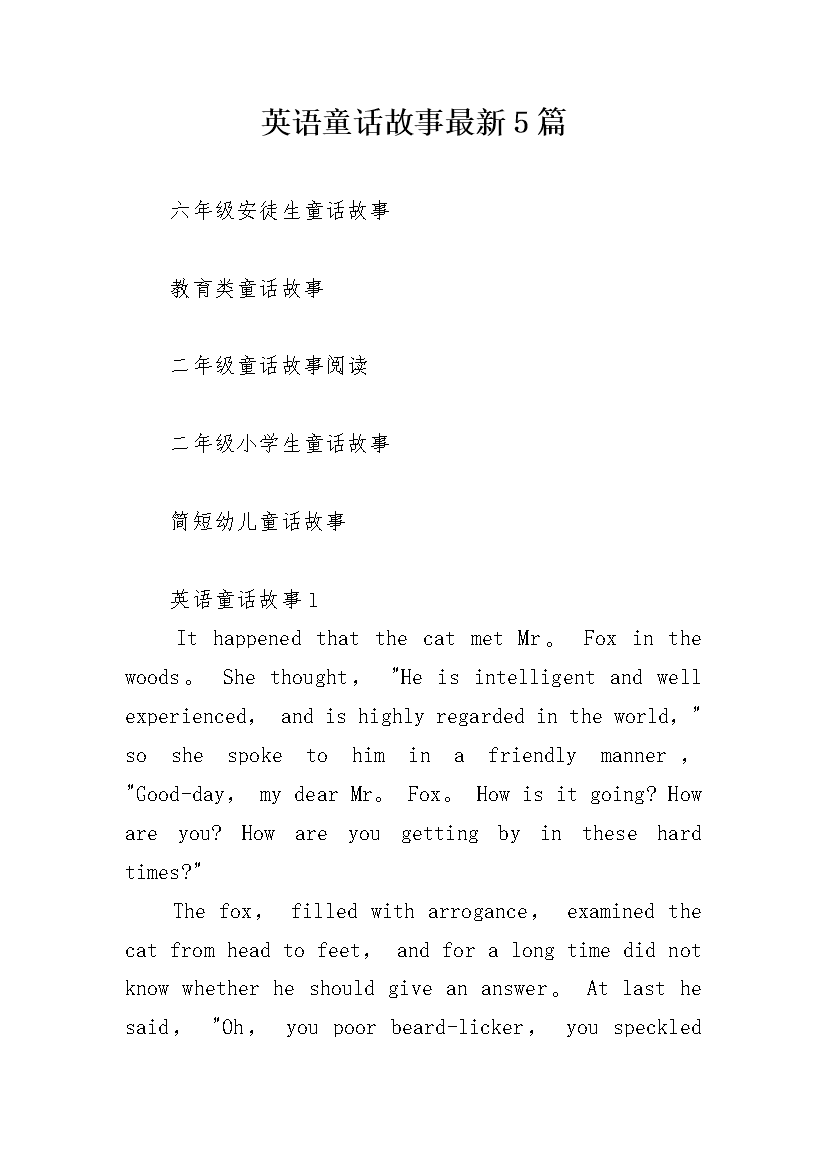 英语童话故事最新5篇

六年级安徒生童话故事

教育类童话故事

二年级童话故事阅读

二年级小学生童话故事

简短幼儿童话故事

英语童话故事1

It happened that the cat met Mr。 Fox in the woods。 She thought， "He is intelligent and well experienced， and is highly regarded in the world，" so she spoke to him in a friendly manner， "Good-day， my dear Mr。 Fox。 How is it going? How are you? How are you getting by in these hard times?"

The fox， filled with arrogance， examined the cat from head to feet， and for a long time did not know whether he should give an answer。 At last he said， "Oh， you poor beard-licker， you speckled